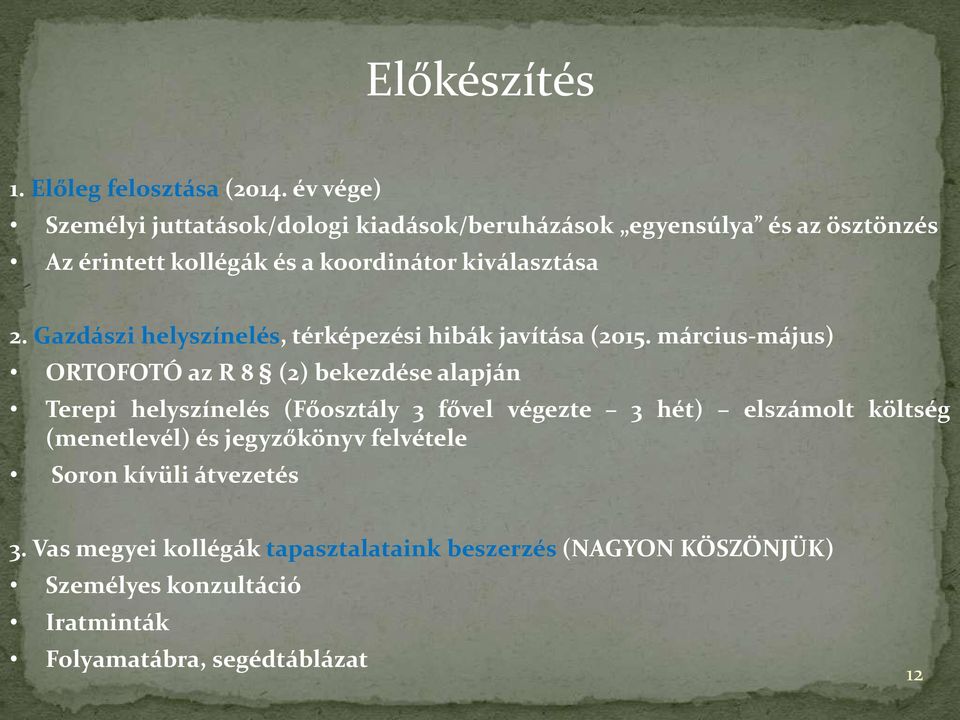 Előkészítés

1. Előleg felosztása (2014. év vége)
• Személyi juttatások/dologi kiadások/beruházások „egyensúlya” és az ösztönzés
• Az érintett kollégák és a koordinátor kiválasztása

2. Gazdászi helyszínelés, térképezési hibák javítása (2015. március-május)
• ORTOFOTÓ az R 8 § (2) bekezdése alapján
• Terepi helyszínelés (Főosztály 3 fővel végezte – 3 hét) – elszámolt költség (menetlevél) és jegyzőkönyv felvétele
• Soron kívüli átvezetés

3. Vas megyei kollégák tapasztalataink beszerzés (NAGYON KÖSZÖNJÜK)
• Személyes konzultáció
• Iratminták
• Folyamatábra, segédtáblázat

12